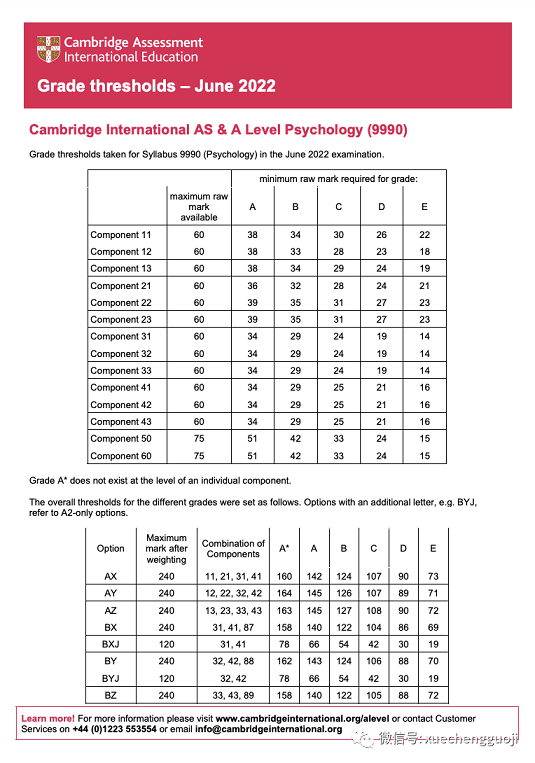 Cambridge Assessment
International Education

Grade thresholds – June 2022

Cambridge International AS & A Level Psychology (9990)

Grade thresholds taken for Syllabus 9990 (Psychology) in the June 2022 examination.

| | maximum raw mark available | minimum raw mark required for grade: A | B | C | D | E |
|---|---|---|---|---|---|---|
| Component 11 | 60 | 38 | 34 | 30 | 26 | 22 |
| Component 12 | 60 | 38 | 33 | 28 | 23 | 18 |
| Component 13 | 60 | 38 | 34 | 29 | 24 | 19 |
| Component 21 | 60 | 36 | 32 | 28 | 24 | 21 |
| Component 22 | 60 | 39 | 35 | 31 | 27 | 23 |
| Component 23 | 60 | 39 | 35 | 31 | 27 | 23 |
| Component 31 | 60 | 34 | 29 | 24 | 19 | 14 |
| Component 32 | 60 | 34 | 29 | 24 | 19 | 14 |
| Component 33 | 60 | 34 | 29 | 24 | 19 | 14 |
| Component 41 | 60 | 34 | 29 | 25 | 21 | 16 |
| Component 42 | 60 | 34 | 29 | 25 | 21 | 16 |
| Component 43 | 60 | 34 | 29 | 25 | 21 | 16 |
| Component 50 | 75 | 51 | 42 | 33 | 24 | 15 |
| Component 60 | 75 | 51 | 42 | 33 | 24 | 15 |

Grade A* does not exist at the level of an individual component.

The overall thresholds for the different grades were set as follows. Options with an additional letter, e.g. BYJ, refer to A2-only options.

| Option | Maximum mark after weighting | Combination of Components | A* | A | B | C | D | E |
|---|---|---|---|---|---|---|---|---|
| AX | 240 | 11, 21, 31, 41 | 160 | 142 | 124 | 107 | 90 | 73 |
| AY | 240 | 12, 22, 32, 42 | 164 | 145 | 126 | 107 | 89 | 71 |
| AZ | 240 | 13, 23, 33, 43 | 163 | 145 | 127 | 108 | 90 | 72 |
| BX | 240 | 31, 41, 87 | 158 | 140 | 122 | 104 | 86 | 69 |
| BXJ | 120 | 31, 41 | 78 | 66 | 54 | 42 | 30 | 19 |
| BY | 240 | 32, 42, 88 | 162 | 143 | 124 | 106 | 88 | 70 |
| BYJ | 120 | 32, 42 | 78 | 66 | 54 | 42 | 30 | 19 |
| BZ | 240 | 33, 43, 89 | 158 | 140 | 122 | 105 | 88 | 72 |

Learn more! For more information please visit www.cambridgeinternational.org/alevel or contact Customer Services on +44 (0)1223 553554 or email info@cambridgeinternational.org

微信号: xuechengguoji